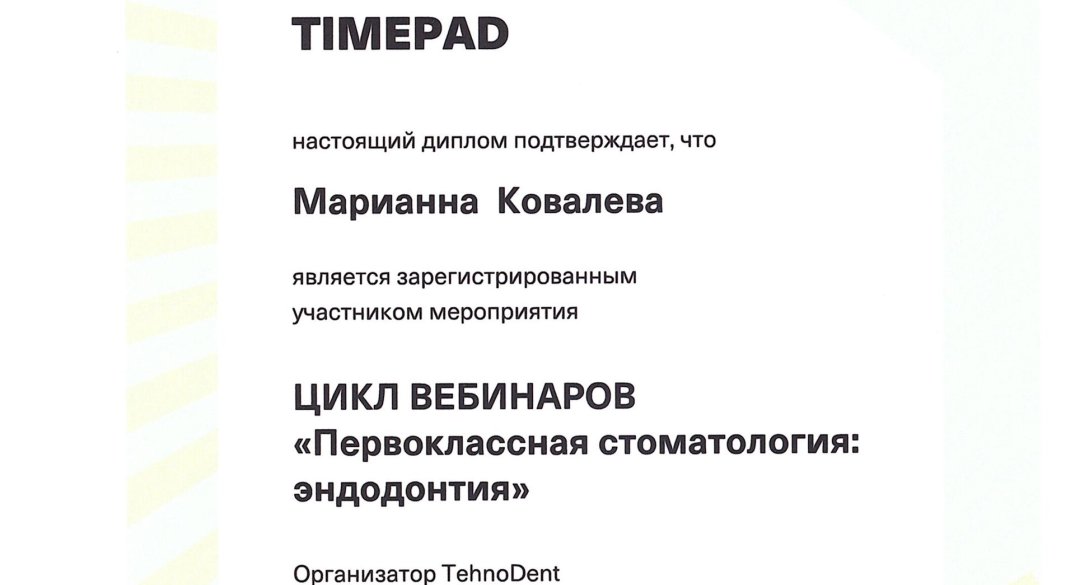 TIMEPAD

настоящий диплом подтверждает, что

Марианна Ковалева

является зарегистрированным участником мероприятия

ЦИКЛ ВЕБИНАРОВ «Первоклассная стоматология: эндодонтия»

Организатор TehnoDent